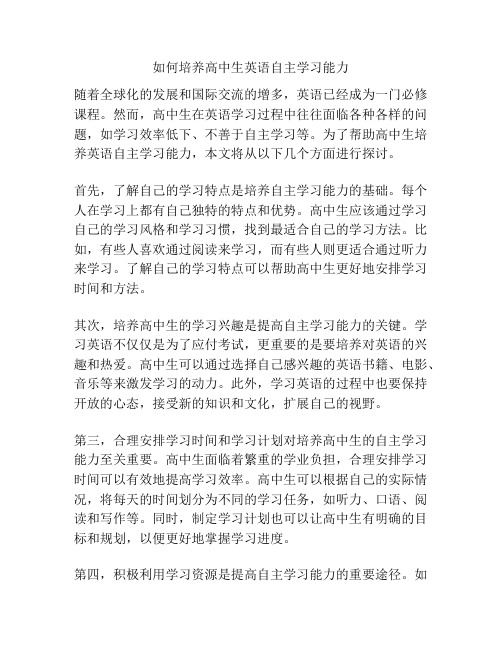 如何培养高中生英语自主学习能力

随着全球化的发展和国际交流的增多，英语已经成为一门必修课程。然而，高中生在英语学习过程中往往面临各种各样的问题，如学习效率低下、不善于自主学习等。为了帮助高中生培养英语自主学习能力，本文将从以下几个方面进行探讨。

首先，了解自己的学习特点是培养自主学习能力的基础。每个人在学习上都有自己独特的特点和优势。高中生应该通过学习自己的学习风格和学习习惯，找到最适合自己的学习方法。比如，有些人喜欢通过阅读来学习，而有些人则更适合通过听力来学习。了解自己的学习特点可以帮助高中生更好地安排学习时间和方法。

其次，培养高中生的学习兴趣是提高自主学习能力的关键。学习英语不仅仅是为了应付考试，更重要的是要培养对英语的兴趣和热爱。高中生可以通过选择自己感兴趣的英语书籍、电影、音乐等来激发学习的动力。此外，学习英语的过程中也要保持开放的心态，接受新的知识和文化，扩展自己的视野。

第三，合理安排学习时间和学习计划对培养高中生的自主学习能力至关重要。高中生面临着繁重的学业负担，合理安排学习时间可以有效地提高学习效率。高中生可以根据自己的实际情况，将每天的时间划分为不同的学习任务，如听力、口语、阅读和写作等。同时，制定学习计划也可以让高中生有明确的目标和规划，以便更好地掌握学习进度。

第四，积极利用学习资源是提高自主学习能力的重要途径。如